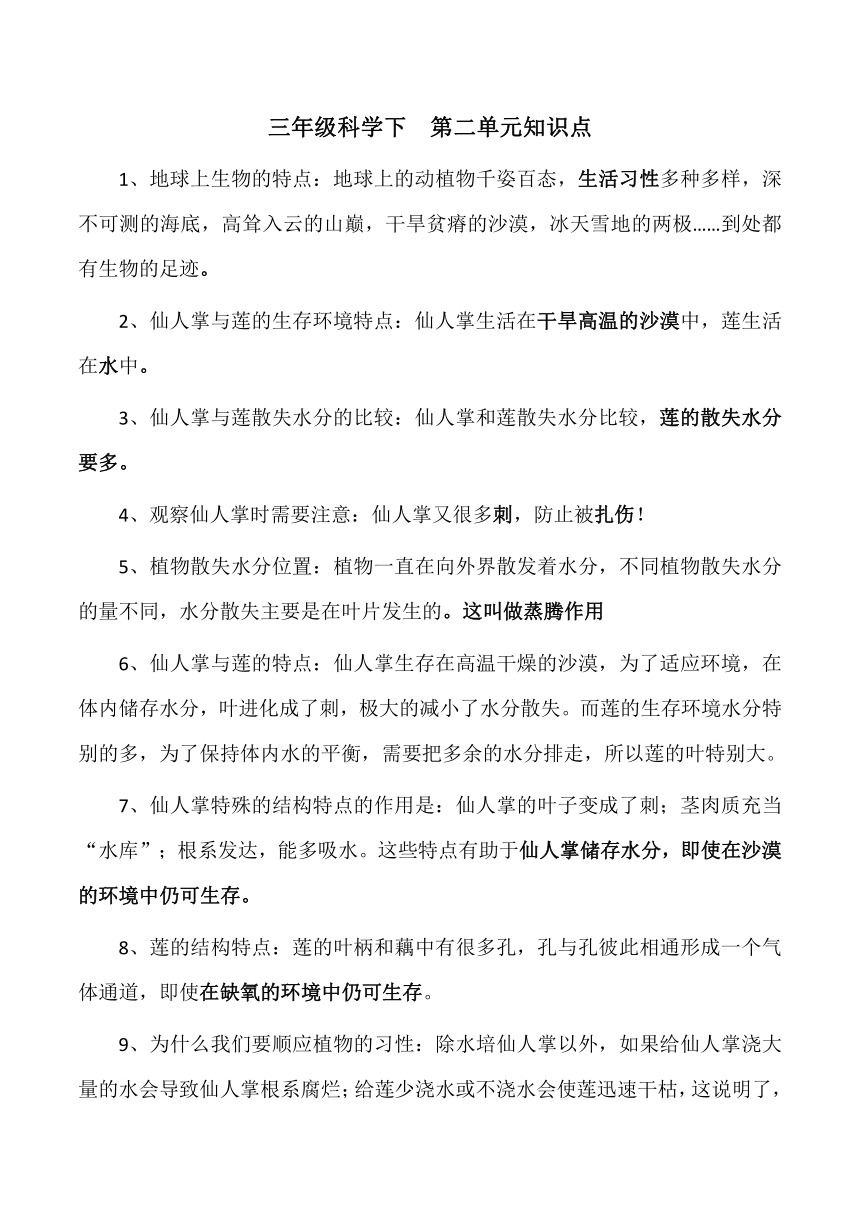 三年级科学下　第二单元知识点

1、地球上生物的特点：地球上的动植物千姿百态，生活习性多种多样，深不可测的海底，高耸入云的山巅，干旱贫瘠的沙漠，冰天雪地的两极……到处都有生物的足迹。

2、仙人掌与莲的生存环境特点：仙人掌生活在干旱高温的沙漠中，莲生活在水中。

3、仙人掌与莲散失水分的比较：仙人掌和莲散失水分比较，莲的散失水分要多。

4、观察仙人掌时需要注意：仙人掌又很多刺，防止被扎伤！

5、植物散失水分位置：植物一直在向外界散发着水分，不同植物散失水分的量不同，水分散失主要是在叶片发生的。这叫做蒸腾作用

6、仙人掌与莲的特点：仙人掌生存在高温干燥的沙漠，为了适应环境，在体内储存水分，叶进化成了刺，极大的减小了水分散失。而莲的生存环境水分特别的多，为了保持体内水的平衡，需要把多余的水分排走，所以莲的叶特别大。

7、仙人掌特殊的结构特点的作用是：仙人掌的叶子变成了刺；茎肉质充当“水库”；根系发达，能多吸水。这些特点有助于仙人掌储存水分，即使在沙漠的环境中仍可生存。

8、莲的结构特点：莲的叶柄和藕中有很多孔，孔与孔彼此相通形成一个气体通道，即使在缺氧的环境中仍可生存。

9、为什么我们要顺应植物的习性：除水培仙人掌以外，如果给仙人掌浇大量的水会导致仙人掌根系腐烂；给莲少浇水或不浇水会使莲迅速干枯，这说明了，